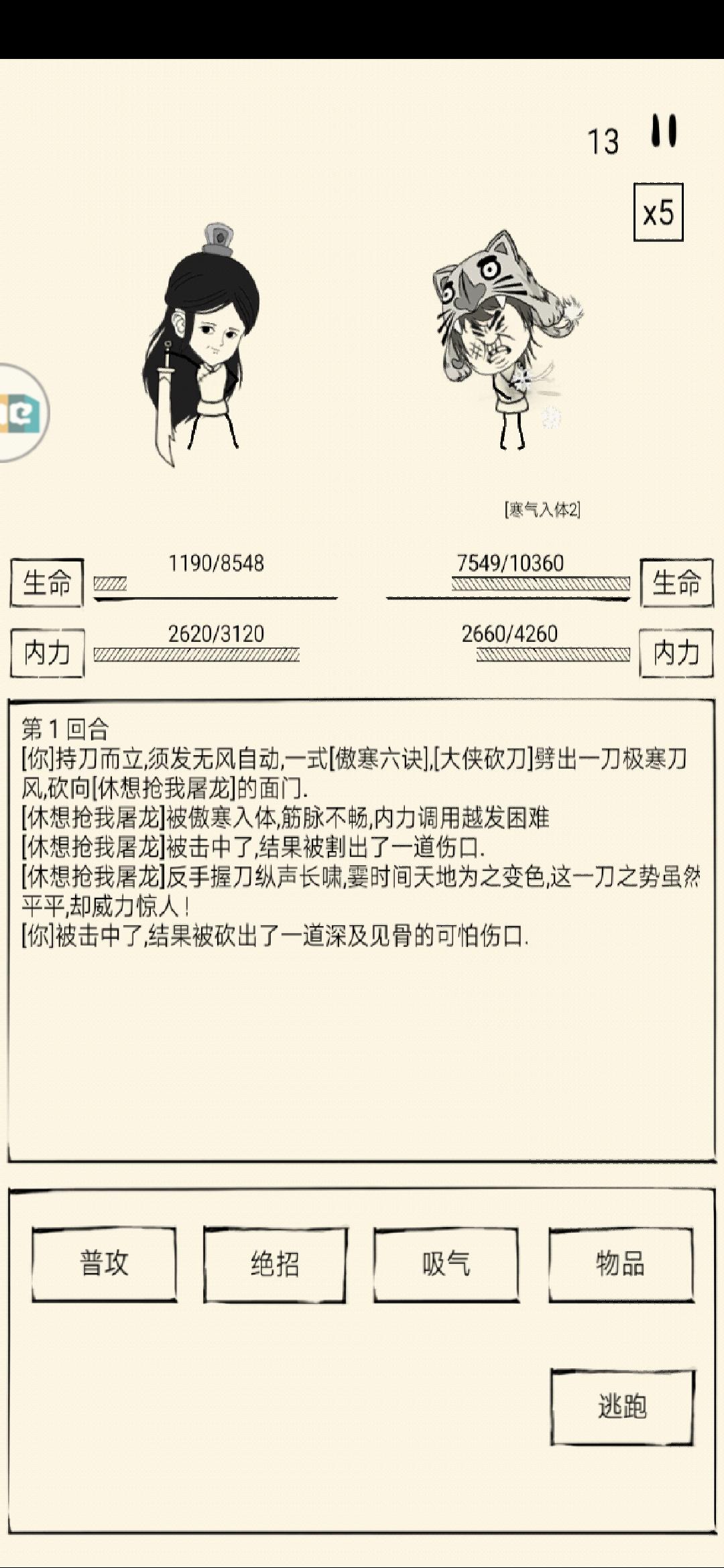 13

x5

[寒气入体2]

生命 1190/8548

7549/10360 生命

内力 2620/3120

2660/4260 内力

第 1 回合
[你]持刀而立,须发无风自动,一式[傲寒六诀],[大侠砍刀]劈出一刀极寒刀风,砍向[休想抢我屠龙]的面门.
[休想抢我屠龙]被傲寒入体,筋脉不畅,内力调用越发困难
[休想抢我屠龙]被击中了,结果被割出了一道伤口.
[休想抢我屠龙]反手握刀纵声长啸,霎时间天地为之变色,这一刀之势虽然平平,却威力惊人!
[你]被击中了,结果被砍出了一道深及见骨的可怕伤口.

普攻

绝招

吸气

物品

逃跑